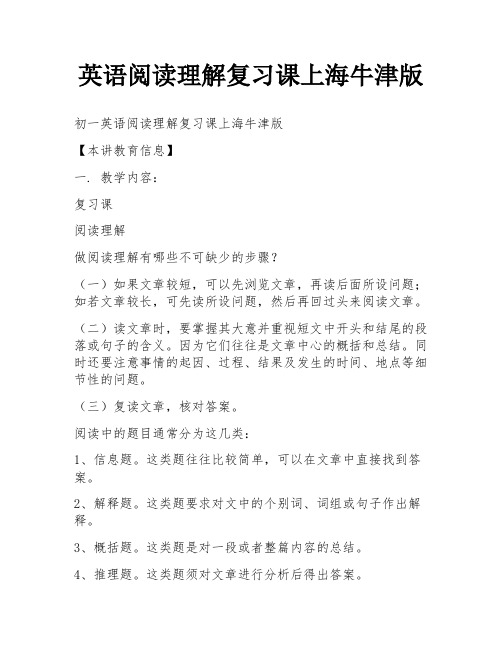 英语阅读理解复习课上海牛津版

初一英语阅读理解复习课上海牛津版

【本讲教育信息】

一. 教学内容:

复习课

阅读理解

做阅读理解有哪些不可缺少的步骤?

(一)如果文章较短,可以先浏览文章,再读后面所设问题;如若文章较长,可先读所设问题,然后再回过头来阅读文章。

(二)读文章时,要掌握其大意并重视短文中开头和结尾的段落或句子的含义。因为它们往往是文章中心的概括和总结。同时还要注意事情的起因、过程、结果及发生的时间、地点等细节性的问题。

(三)复读文章,核对答案。

阅读中的题目通常分为这几类:

1、信息题。这类题往往比较简单,可以在文章中直接找到答案。

2、解释题。这类题要求对文中的个别词、词组或句子作出解释。

3、概括题。这类题是对一段或者整篇内容的总结。

4、推理题。这类题须对文章进行分析后得出答案。